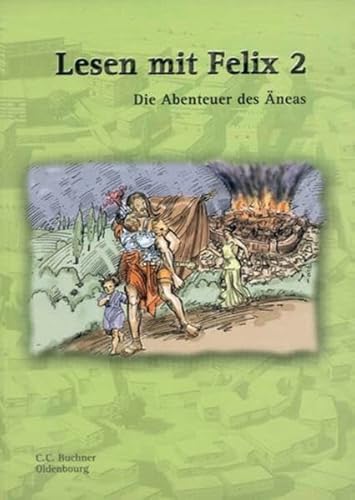 Lesen mit Felix 2

Die Abenteuer des Äneas

C.C. Buchner
Oldenbourg